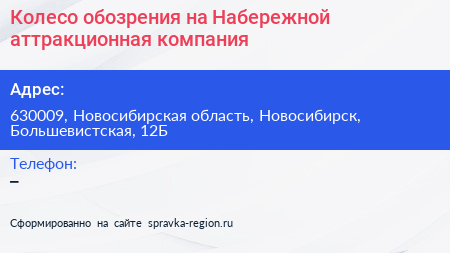 Колесо обозрения на Набережной аттракционная компания

Адрес:

630009, Новосибирская область, Новосибирск, Большевистская, 12Б

Телефон:

–

Сформированно на сайте spravka-region.ru